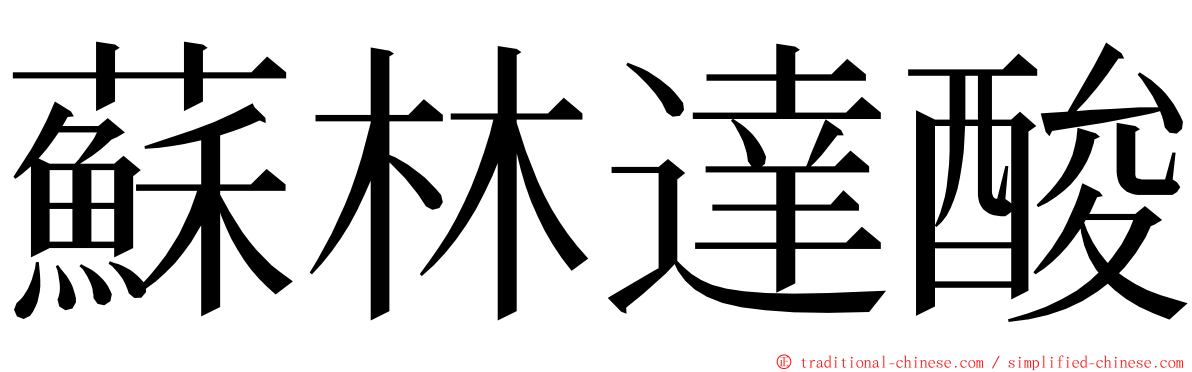 蘇林達酸

© traditional-chinese.com / simplified-chinese.com